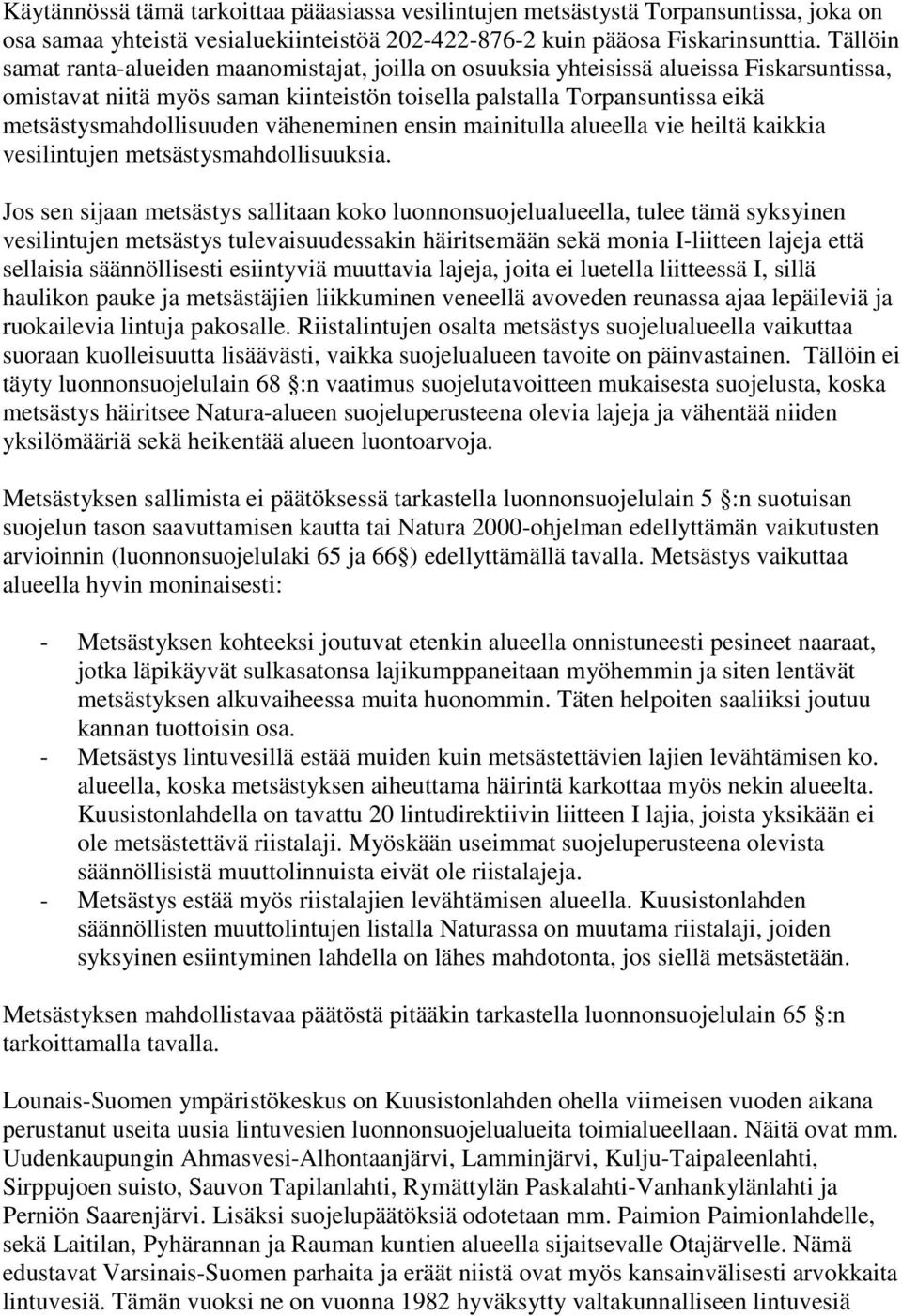 Käytännössä tämä tarkoittaa pääasiassa vesilintujen metsästystä Torpansuntissa, joka on osa samaa yhteistä vesialuekiinteistöä 202-422-876-2 kuin pääosa Fiskarinsunttia. Tällöin samat ranta-alueiden maanomistajat, joilla on osuuksia yhteisissä alueissa Fiskarsuntissa, omistavat niitä myös saman kiinteistön toisella palstalla Torpansuntissa eikä metsästysmahdollisuuden väheneminen ensin mainitulla alueella vie heiltä kaikkia vesilintujen metsästysmahdollisuuksia.

Jos sen sijaan metsästys sallitaan koko luonnonsuojelualueella, tulee tämä syksyinen vesilintujen metsästys tulevaisuudessakin häiritsemään sekä monia I-liitteen lajeja että sellaisia säännöllisesti esiintyviä muuttavia lajeja, joita ei luetella liitteessä I, sillä haulikon pauke ja metsästäjien liikkuminen veneellä avoveden reunassa ajaa lepäileviä ja ruokailevia lintuja pakosalle. Riistalintujen osalta metsästys suojelualueella vaikuttaa suoraan kuolleisuutta lisäävästi, vaikka suojelualueen tavoite on päinvastainen. Tällöin ei täyty luonnonsuojelulain 68 :n vaatimus suojelutavoitteen mukaisesta suojelusta, koska metsästys häiritsee Natura-alueen suojeluperusteena olevia lajeja ja vähentää niiden yksilömääriä sekä heikentää alueen luontoarvoja.

Metsästyksen sallimista ei päätöksessä tarkastella luonnonsuojelulain 5 :n suotuisan suojelun tason saavuttamisen kautta tai Natura 2000-ohjelman edellyttämän vaikutusten arvioinnin (luonnonsuojelulaki 65 ja 66 ) edellyttämällä tavalla. Metsästys vaikuttaa alueella hyvin moninaisesti:

- Metsästyksen kohteeksi joutuvat etenkin alueella onnistuneesti pesineet naaraat, jotka läpikäyvät sulkasatonsa lajikumppaneitaan myöhemmin ja siten lentävät metsästyksen alkuvaiheessa muita huonommin. Täten helpoiten saaliiksi joutuu kannan tuottoisin osa.
- Metsästys lintuvesillä estää muiden kuin metsästettävien lajien levähtämisen ko. alueella, koska metsästyksen aiheuttama häirintä karkottaa myös nekin alueelta. Kuusistonlahdella on tavattu 20 lintudirektiivin liitteen I lajia, joista yksikään ei ole metsästettävä riistalaji. Myöskään useimmat suojeluperusteena olevista säännöllisistä muuttolinnuista eivät ole riistalajeja.
- Metsästys estää myös riistalajien levähtämisen alueella. Kuusistonlahden säännöllisten muuttolintujen listalla Naturassa on muutama riistalaji, joiden syksyinen esiintyminen lahdella on lähes mahdotonta, jos siellä metsästetään.

Metsästyksen mahdollistavaa päätöstä pitääkin tarkastella luonnonsuojelulain 65 :n tarkoittamalla tavalla.

Lounais-Suomen ympäristökeskus on Kuusistonlahden ohella viimeisen vuoden aikana perustanut useita uusia lintuvesien luonnonsuojelualueita toimialueellaan. Näitä ovat mm. Uudenkaupungin Ahmasvesi-Alhontaanjärvi, Lamminjärvi, Kulju-Taipaleenlahti, Sirppujoen suisto, Sauvon Tapilanlahti, Rymättylän Paskalahti-Vanhankylänlahti ja Perniön Saarenjärvi. Lisäksi suojelupäätöksiä odotetaan mm. Paimion Paimionlahdelle, sekä Laitilan, Pyhärannan ja Rauman kuntien alueella sijaitsevalle Otajärvelle. Nämä edustavat Varsinais-Suomen parhaita ja eräät niistä ovat myös kansainvälisesti arvokkaita lintuvesiä. Tämän vuoksi ne on vuonna 1982 hyväksytty valtakunnalliseen lintuvesiä